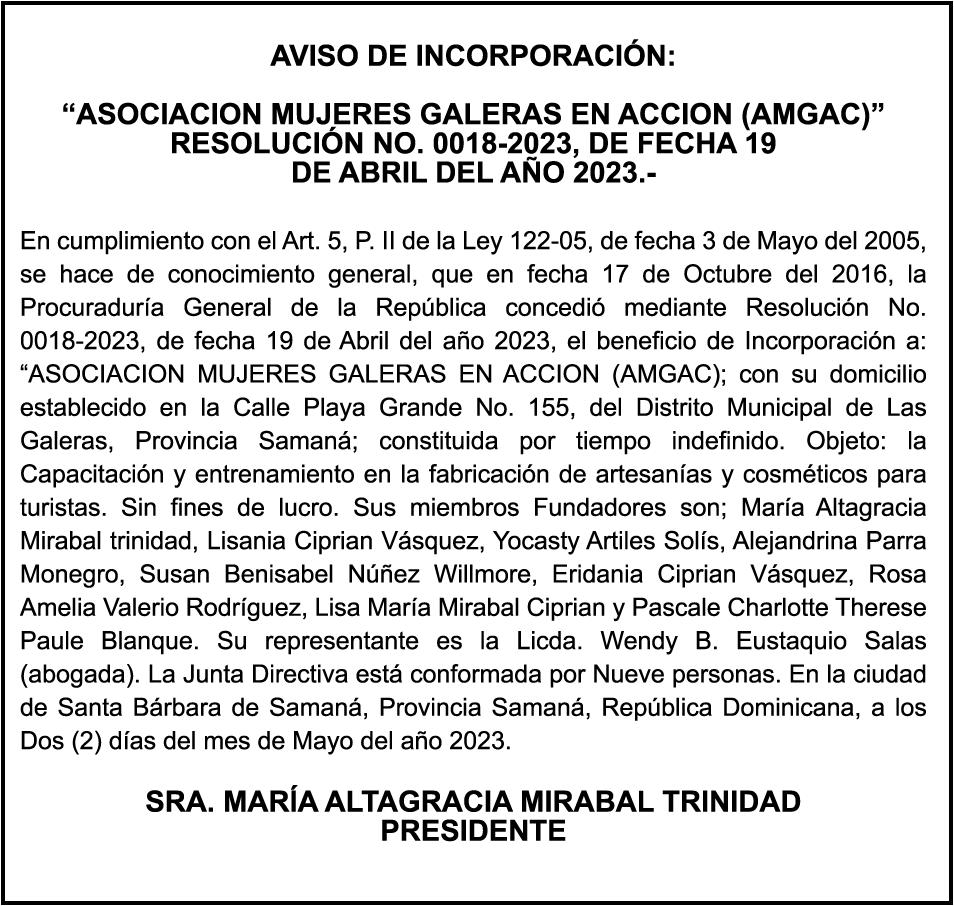 AVISO DE INCORPORACIÓN:

“ASOCIACION MUJERES GALERAS EN ACCION (AMGAC)”
RESOLUCIÓN NO. 0018-2023, DE FECHA 19
DE ABRIL DEL AÑO 2023.-

En cumplimiento con el Art. 5, P. II de la Ley 122-05, de fecha 3 de Mayo del 2005, se hace de conocimiento general, que en fecha 17 de Octubre del 2016, la Procuraduría General de la República concedió mediante Resolución No. 0018-2023, de fecha 19 de Abril del año 2023, el beneficio de Incorporación a: “ASOCIACION MUJERES GALERAS EN ACCION (AMGAC); con su domicilio establecido en la Calle Playa Grande No. 155, del Distrito Municipal de Las Galeras, Provincia Samaná; constituida por tiempo indefinido. Objeto: la Capacitación y entrenamiento en la fabricación de artesanías y cosméticos para turistas. Sin fines de lucro. Sus miembros Fundadores son; María Altagracia Mirabal trinidad, Lisania Ciprian Vásquez, Yocasty Artiles Solís, Alejandrina Parra Monegro, Susan Benisabel Núñez Willmore, Eridania Ciprian Vásquez, Rosa Amelia Valerio Rodríguez, Lisa María Mirabal Ciprian y Pascale Charlotte Therese Paule Blanque. Su representante es la Licda. Wendy B. Eustaquio Salas (abogada). La Junta Directiva está conformada por Nueve personas. En la ciudad de Santa Bárbara de Samaná, Provincia Samaná, República Dominicana, a los Dos (2) días del mes de Mayo del año 2023.

SRA. MARÍA ALTAGRACIA MIRABAL TRINIDAD
PRESIDENTE